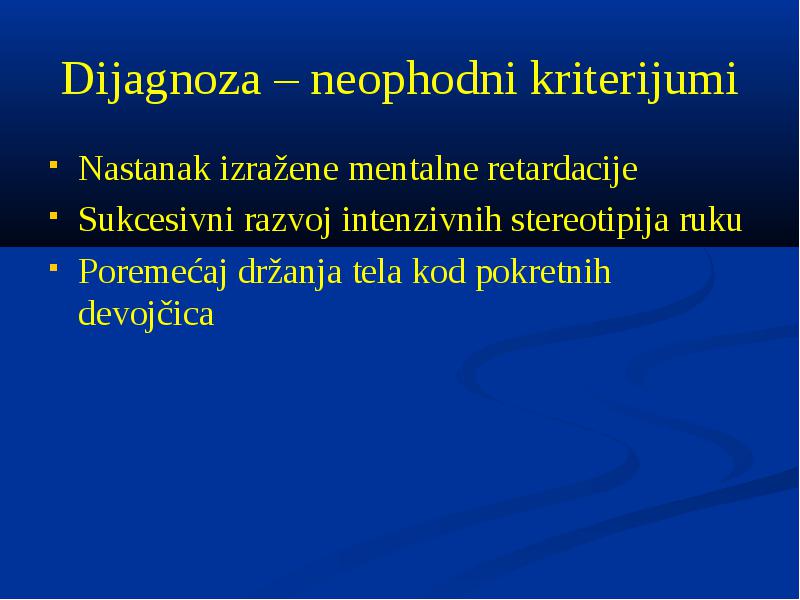 Dijagnoza – neophodni kriterijumi

- Nastanak izražene mentalne retardacije
- Sukcesivni razvoj intenzivnih stereotipija ruku
- Poremećaj držanja tela kod pokretnih devojčica